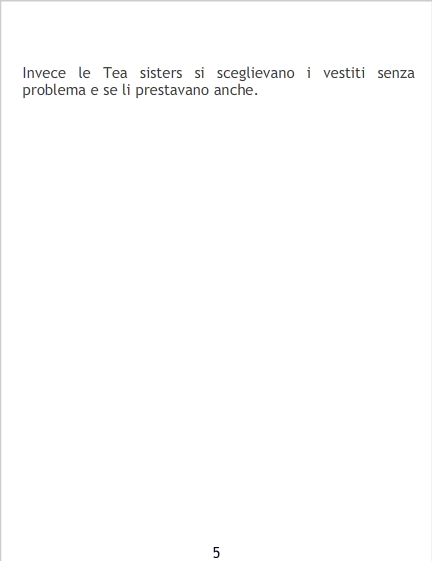 Invece le Tea sisters si sceglievano i vestiti senza problema e se li prestavano anche.

5